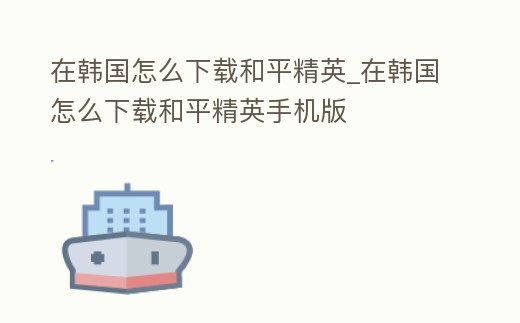 在韩国怎么下载和平精英_在韩国怎么下载和平精英手机版